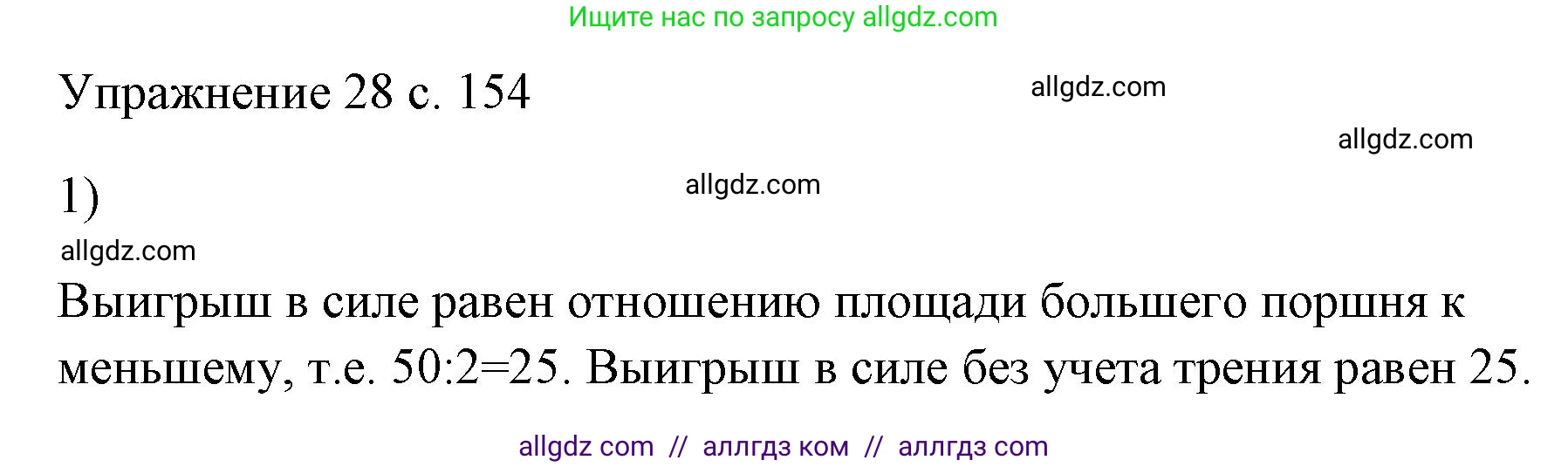 Ищите нас по запросу allgdz.com

Упражнение 28 с. 154

allgdz.com

allgdz.com

1)

allgdz.com

allgdz.com

Выигрыш в силе равен отношению площади большего поршня к меньшему, т.е. 50:2=25. Выигрыш в силе без учета трения равен 25.

allgdz com // аллгдз ком // аллгдз com